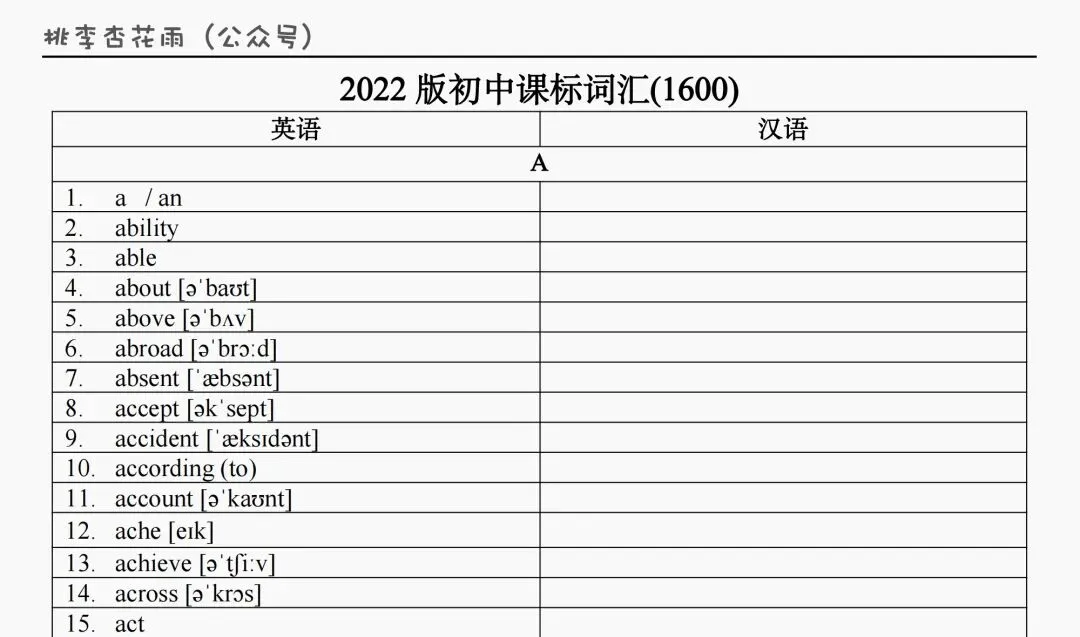 桃李杏花雨（公众号）

2022 版初中课标词汇(1600)

| 英语 | 汉语 |
|---|---|
| A | |
| 1. a / an | |
| 2. ability | |
| 3. able | |
| 4. about [əˈbaʊt] | |
| 5. above [əˈbʌv] | |
| 6. abroad [əˈbrɔːd] | |
| 7. absent [ˈæbsənt] | |
| 8. accept [əkˈsept] | |
| 9. accident [ˈæksɪdənt] | |
| 10. according (to) | |
| 11. account [əˈkaʊnt] | |
| 12. ache [eɪk] | |
| 13. achieve [əˈtʃiːv] | |
| 14. across [əˈkrɔs] | |
| 15. act | |